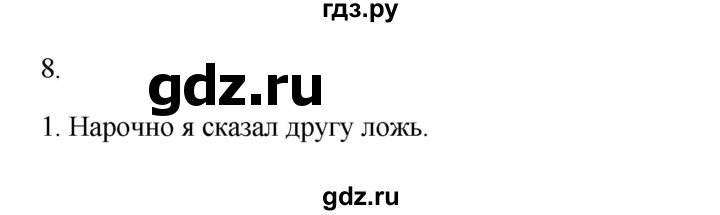 гдз.ру

8.

gdz.ru

1. Нарочно я сказал другу ложь.

gdz.ru